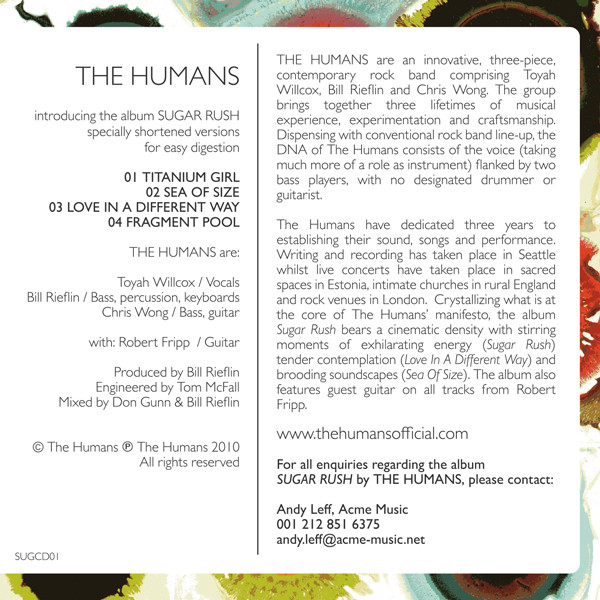 THE HUMANS

introducing the album SUGAR RUSH
specially shortened versions
for easy digestion

01 TITANIUM GIRL
02 SEA OF SIZE
03 LOVE IN A DIFFERENT WAY
04 FRAGMENT POOL

THE HUMANS are:

Toyah Willcox / Vocals
Bill Rieflin / Bass, percussion, keyboards
Chris Wong / Bass, guitar

with: Robert Fripp / Guitar

Produced by Bill Rieflin
Engineered by Tom McFall
Mixed by Don Gunn & Bill Rieflin

© The Humans ℗ The Humans 2010
All rights reserved

SUGCD01

THE HUMANS are an innovative, three-piece, contemporary rock band comprising Toyah Willcox, Bill Rieflin and Chris Wong. The group brings together three lifetimes of musical experience, experimentation and craftsmanship. Dispensing with conventional rock band line-up, the DNA of The Humans consists of the voice (taking much more of a role as instrument) flanked by two bass players, with no designated drummer or guitarist.

The Humans have dedicated three years to establishing their sound, songs and performance. Writing and recording has taken place in Seattle whilst live concerts have taken place in sacred spaces in Estonia, intimate churches in rural England and rock venues in London. Crystallizing what is at the core of The Humans' manifesto, the album Sugar Rush bears a cinematic density with stirring moments of exhilarating energy (Sugar Rush) tender contemplation (Love In A Different Way) and brooding soundscapes (Sea Of Size). The album also features guest guitar on all tracks from Robert Fripp.

www.thehumansofficial.com

For all enquiries regarding the album
SUGAR RUSH by THE HUMANS, please contact:

Andy Leff, Acme Music
001 212 851 6375
andy.leff@acme-music.net